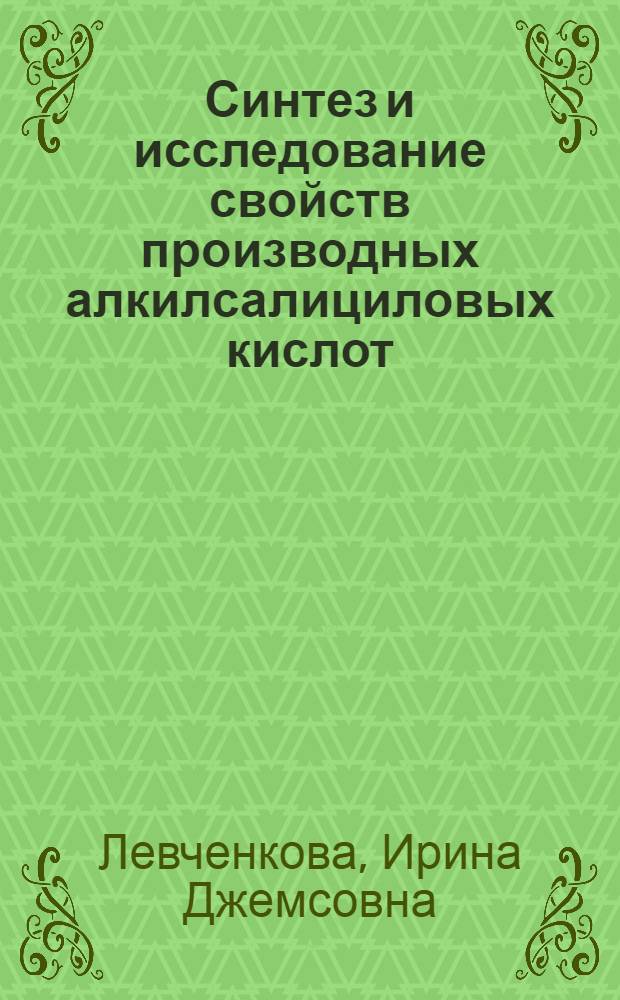 Синтез и исследование свойств производных алкилсалициловых кислот

Левченкова, Ирина Джемсовна